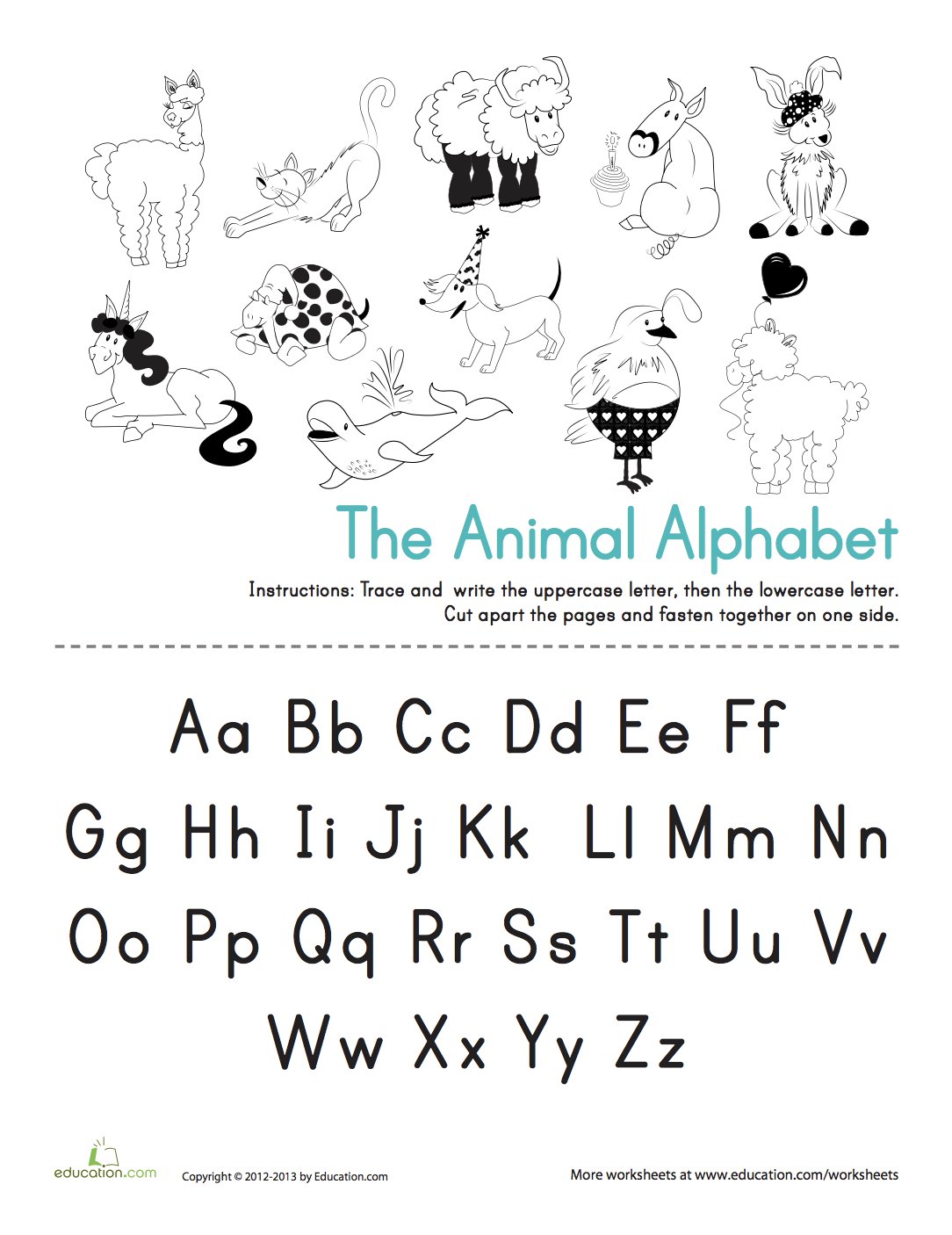 The Animal Alphabet

Instructions: Trace and write the uppercase letter, then the lowercase letter. Cut apart the pages and fasten together on one side.

Aa Bb Cc Dd Ee Ff

Gg Hh Ii Jj Kk Ll Mm Nn

Oo Pp Qq Rr Ss Tt Uu Vv

Ww Xx Yy Zz

education.com

Copyright © 2012-2013 by Education.com

More worksheets at www.education.com/worksheets